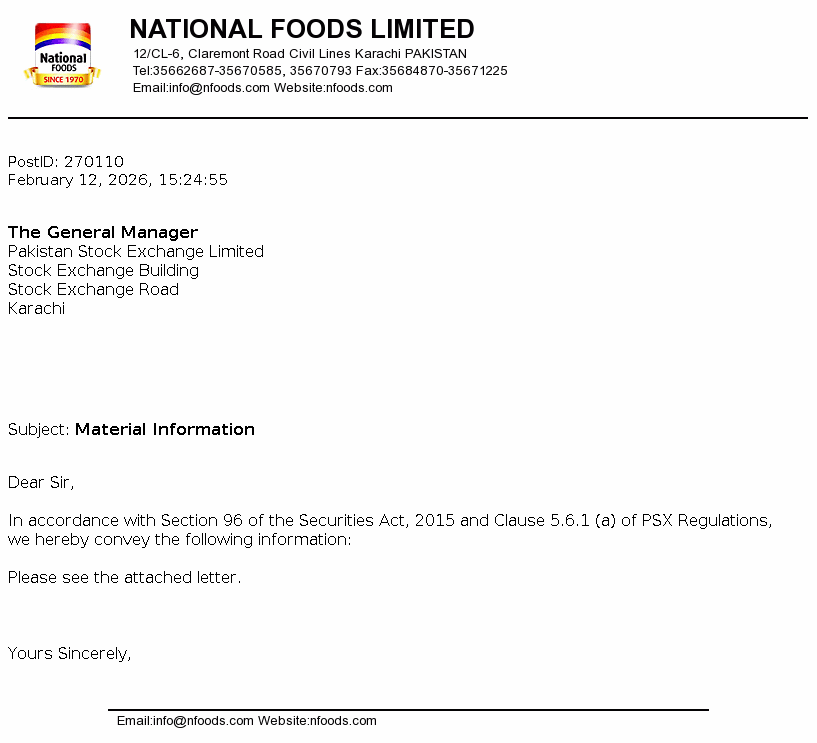 National FOODS SINCE 1970

NATIONAL FOODS LIMITED
12/CL-6, Claremont Road Civil Lines Karachi PAKISTAN
Tel:35662687-35670585, 35670793 Fax:35684870-35671225
Email:info@nfoods.com Website:nfoods.com

PostID: 270110
February 12, 2026, 15:24:55

The General Manager
Pakistan Stock Exchange Limited
Stock Exchange Building
Stock Exchange Road
Karachi

Subject: Material Information

Dear Sir,

In accordance with Section 96 of the Securities Act, 2015 and Clause 5.6.1 (a) of PSX Regulations, we hereby convey the following information:

Please see the attached letter.

Yours Sincerely,

Email:info@nfoods.com Website:nfoods.com